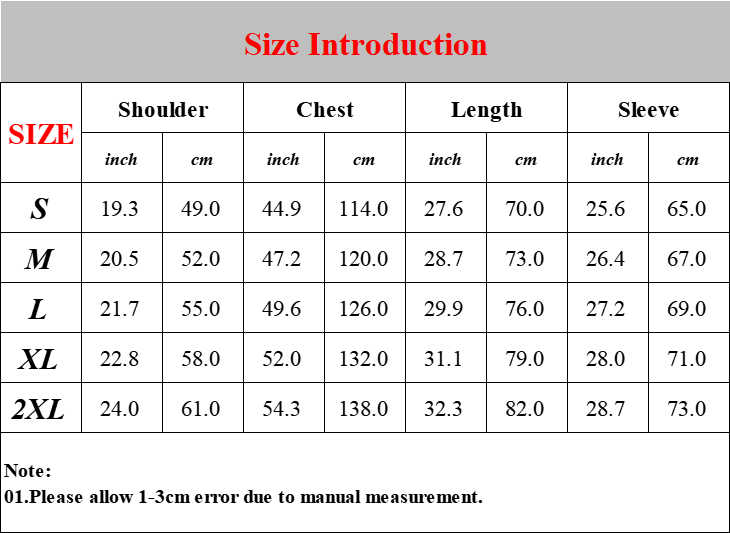 Size Introduction

| SIZE | Shoulder | | Chest | | Length | | Sleeve | |
|---|---|---|---|---|---|---|---|---|
| | inch | cm | inch | cm | inch | cm | inch | cm |
| S | 19.3 | 49.0 | 44.9 | 114.0 | 27.6 | 70.0 | 25.6 | 65.0 |
| M | 20.5 | 52.0 | 47.2 | 120.0 | 28.7 | 73.0 | 26.4 | 67.0 |
| L | 21.7 | 55.0 | 49.6 | 126.0 | 29.9 | 76.0 | 27.2 | 69.0 |
| XL | 22.8 | 58.0 | 52.0 | 132.0 | 31.1 | 79.0 | 28.0 | 71.0 |
| 2XL | 24.0 | 61.0 | 54.3 | 138.0 | 32.3 | 82.0 | 28.7 | 73.0 |

Note:
01.Please allow 1-3cm error due to manual measurement.